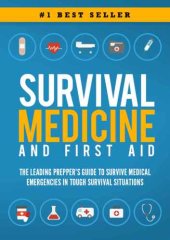 #1 BEST SELLER

SURVIVAL
MEDICINE
AND FIRST AID

THE LEADING PREPPER'S GUIDE TO SURVIVE MEDICAL EMERGENCIES IN TOUGH SURVIVAL SITUATIONS